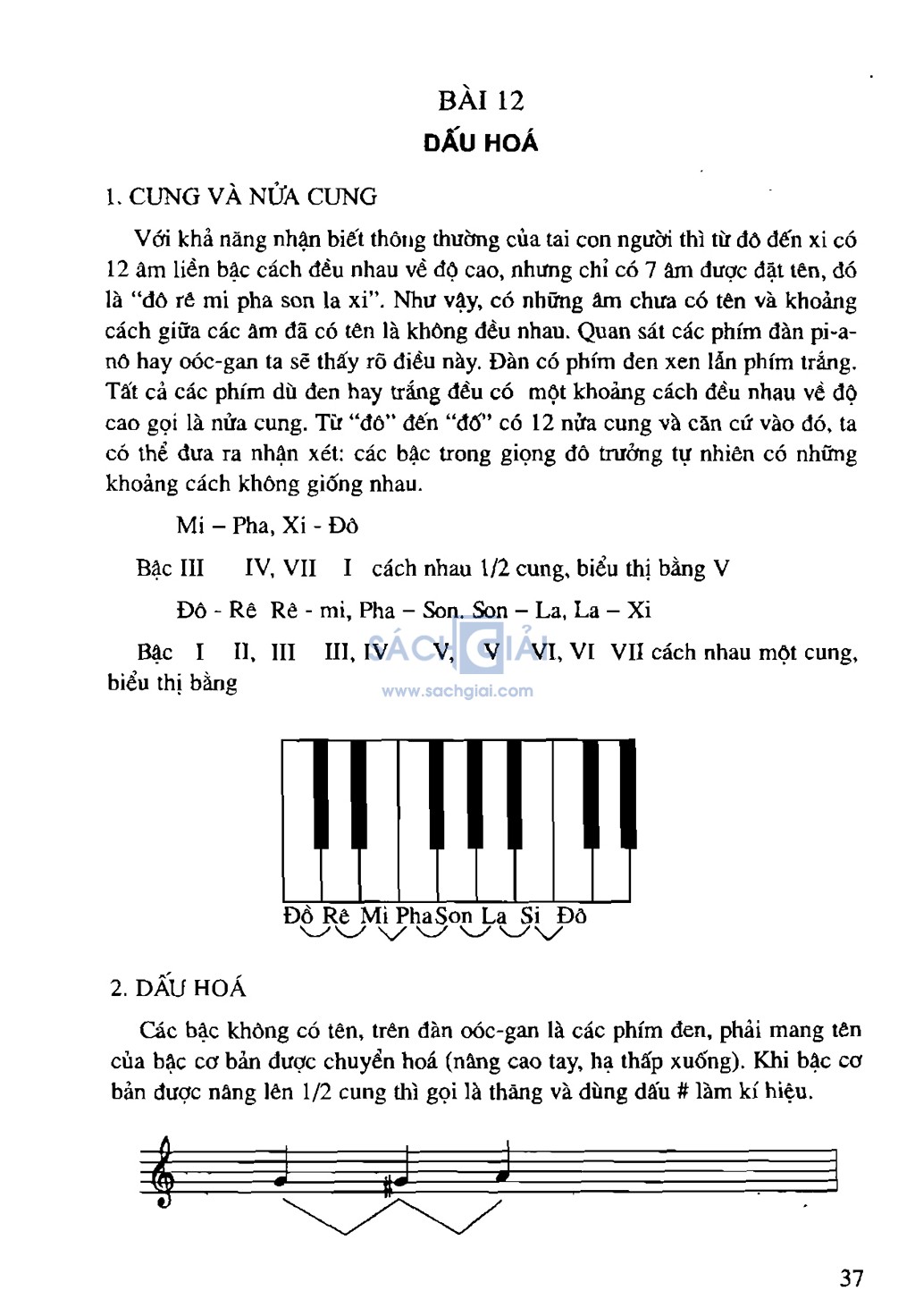 BÀI 12
DẤU HOÁ

1. CUNG VÀ NỬA CUNG

Với khả năng nhận biết thông thường của tai con người thì từ đô đến xi có 12 âm liền bậc cách đều nhau về độ cao, nhưng chỉ có 7 âm được đặt tên, đó là "đô rê mi pha son la xi". Như vậy, có những âm chưa có tên và khoảng cách giữa các âm đã có tên là không đều nhau. Quan sát các phím đàn pi-a-nô hay oóc-gan ta sẽ thấy rõ điều này. Đàn có phím đen xen lẫn phím trắng. Tất cả các phím dù đen hay trắng đều có một khoảng cách đều nhau về độ cao gọi là nửa cung. Từ "đô" đến "đố" có 12 nửa cung và căn cứ vào đó, ta có thể đưa ra nhận xét: các bậc trong giọng đô trưởng tự nhiên có những khoảng cách không giống nhau.

Mi – Pha, Xi - Đô

Bậc III IV, VII I cách nhau 1/2 cung, biểu thị bằng V

Đô - Rê Rê - mi, Pha – Son, Son – La, La – Xi

Bậc I II, III III, IV V, V VI, VI VII cách nhau một cung, biểu thị bằng

SÁCH GIẢI
www.sachgiai.com

Đồ Rê Mi Pha Son La Si Đô

2. DẤU HOÁ

Các bậc không có tên, trên đàn oóc-gan là các phím đen, phải mang tên của bậc cơ bản được chuyển hoá (nâng cao tay, hạ thấp xuống). Khi bậc cơ bản được nâng lên 1/2 cung thì gọi là thăng và dùng dấu # làm kí hiệu.

37